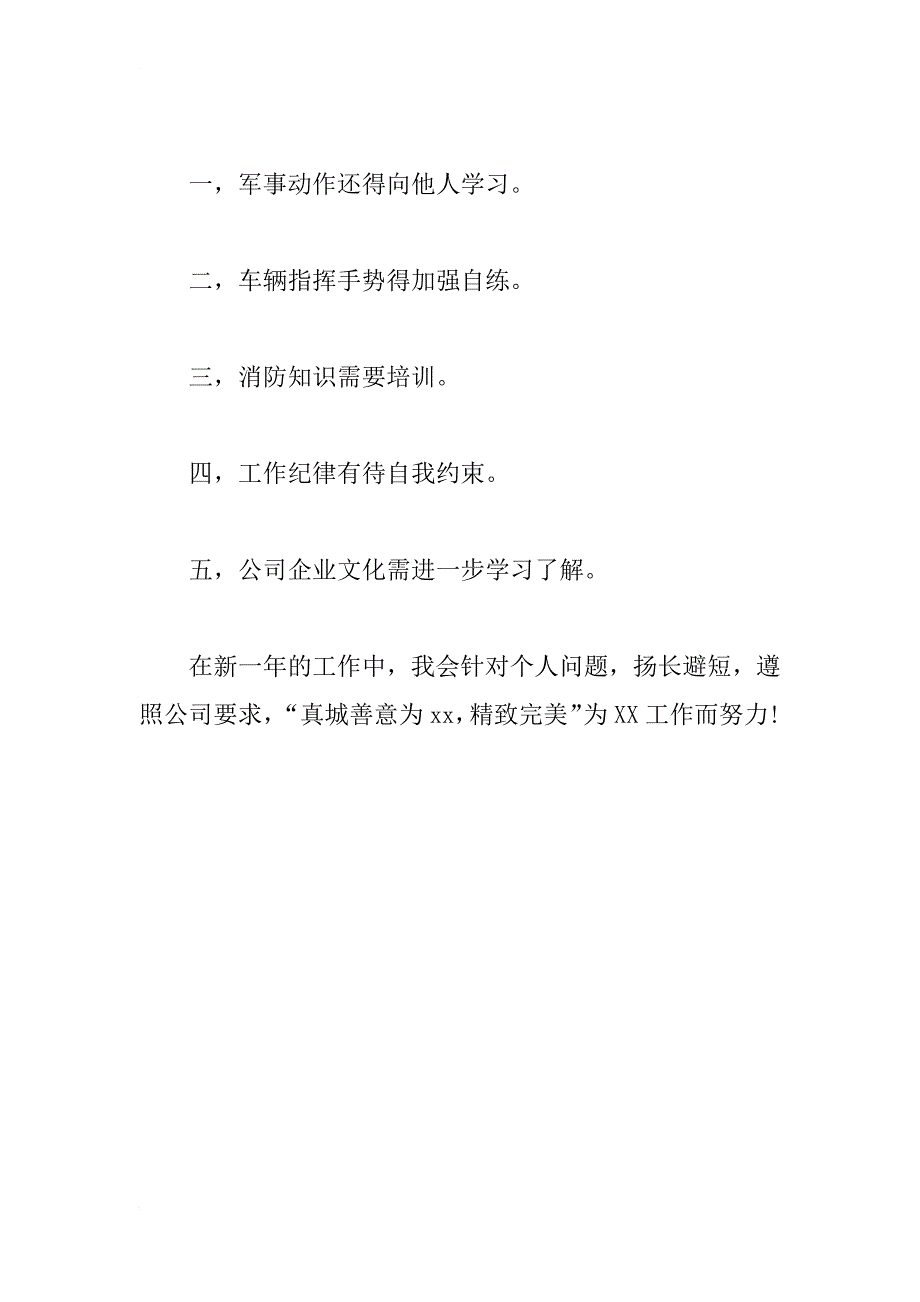 一，军事动作还得向他人学习。

二，车辆指挥手势得加强自练。

三，消防知识需要培训。

四，工作纪律有待自我约束。

五，公司企业文化需进一步学习了解。

在新一年的工作中，我会针对个人问题，扬长避短，遵照公司要求，“真城善意为xx，精致完美”为XX工作而努力!